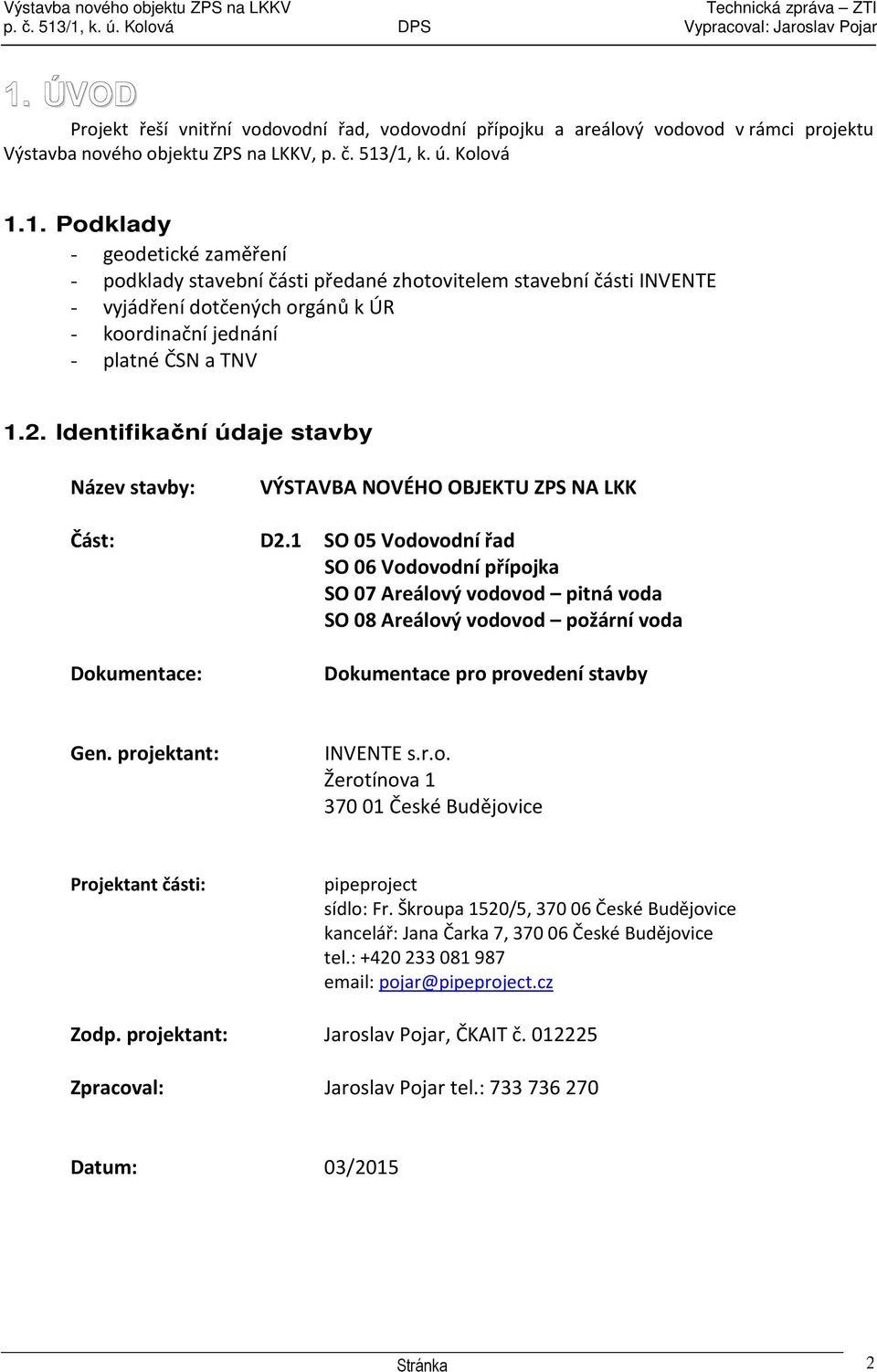 Výstavba nového objektu ZPS na LKKV
p. č. 513/1, k. ú. Kolová
DPS
Technická zpráva – ZTI
Vypracoval: Jaroslav Pojar

1. ÚVOD

Projekt řeší vnitřní vodovodní řad, vodovodní přípojku a areálový vodovod v rámci projektu Výstavba nového objektu ZPS na LKKV, p. č. 513/1, k. ú. Kolová

1.1. Podklady

- geodetické zaměření
- podklady stavební části předané zhotovitelem stavební části INVENTE
- vyjádření dotčených orgánů k ÚR
- koordinační jednání
- platné ČSN a TNV

1.2. Identifikační údaje stavby

Název stavby: VÝSTAVBA NOVÉHO OBJEKTU ZPS NA LKK

Část: D2.1 SO 05 Vodovodní řad
SO 06 Vodovodní přípojka
SO 07 Areálový vodovod – pitná voda
SO 08 Areálový vodovod – požární voda

Dokumentace: Dokumentace pro provedení stavby

Gen. projektant: INVENTE s.r.o.
Žerotínova 1
370 01 České Budějovice

Projektant části: pipeproject
sídlo: Fr. Škroupa 1520/5, 370 06 České Budějovice
kancelář: Jana Čarka 7, 370 06 České Budějovice
tel.: +420 233 081 987
email: pojar@pipeproject.cz

Zodp. projektant: Jaroslav Pojar, ČKAIT č. 012225

Zpracoval: Jaroslav Pojar tel.: 733 736 270

Datum: 03/2015

Stránka 2